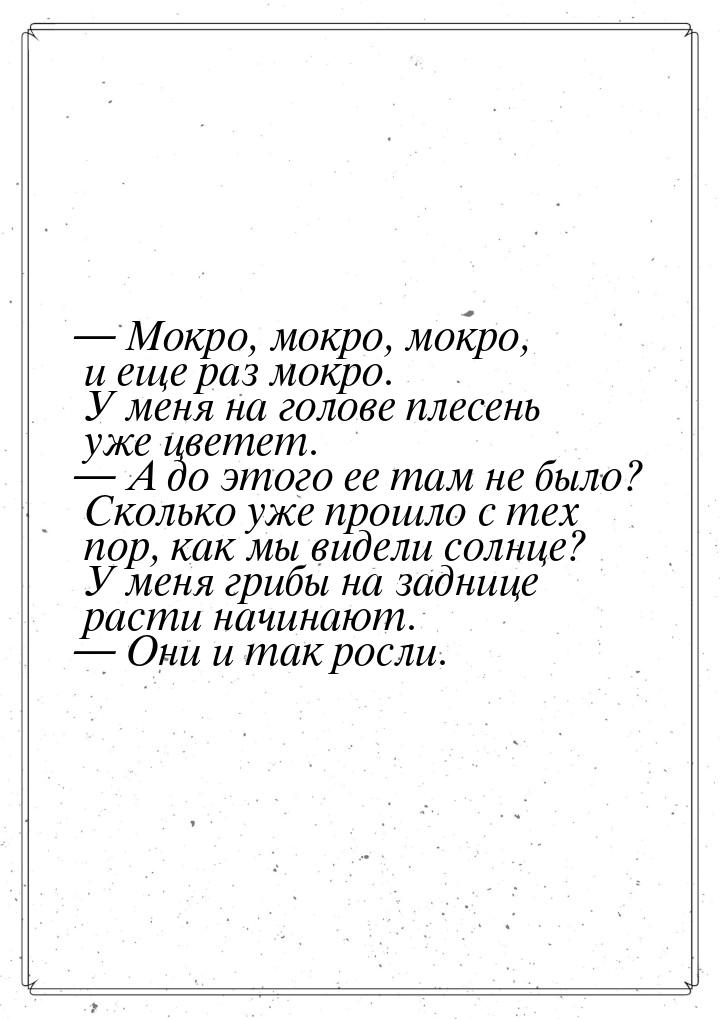 — Мокро, мокро, мокро, и еще раз мокро. У меня на голове плесень уже цветет.
— А до этого ее там не было? Сколько уже прошло с тех пор, как мы видели солнце? У меня грибы на заднице расти начинают.
— Они и так росли.